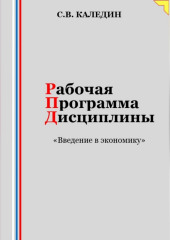 С.В. КАЛЕДИН

Рабочая
Программа
Дисциплины

«Введение в экономику»